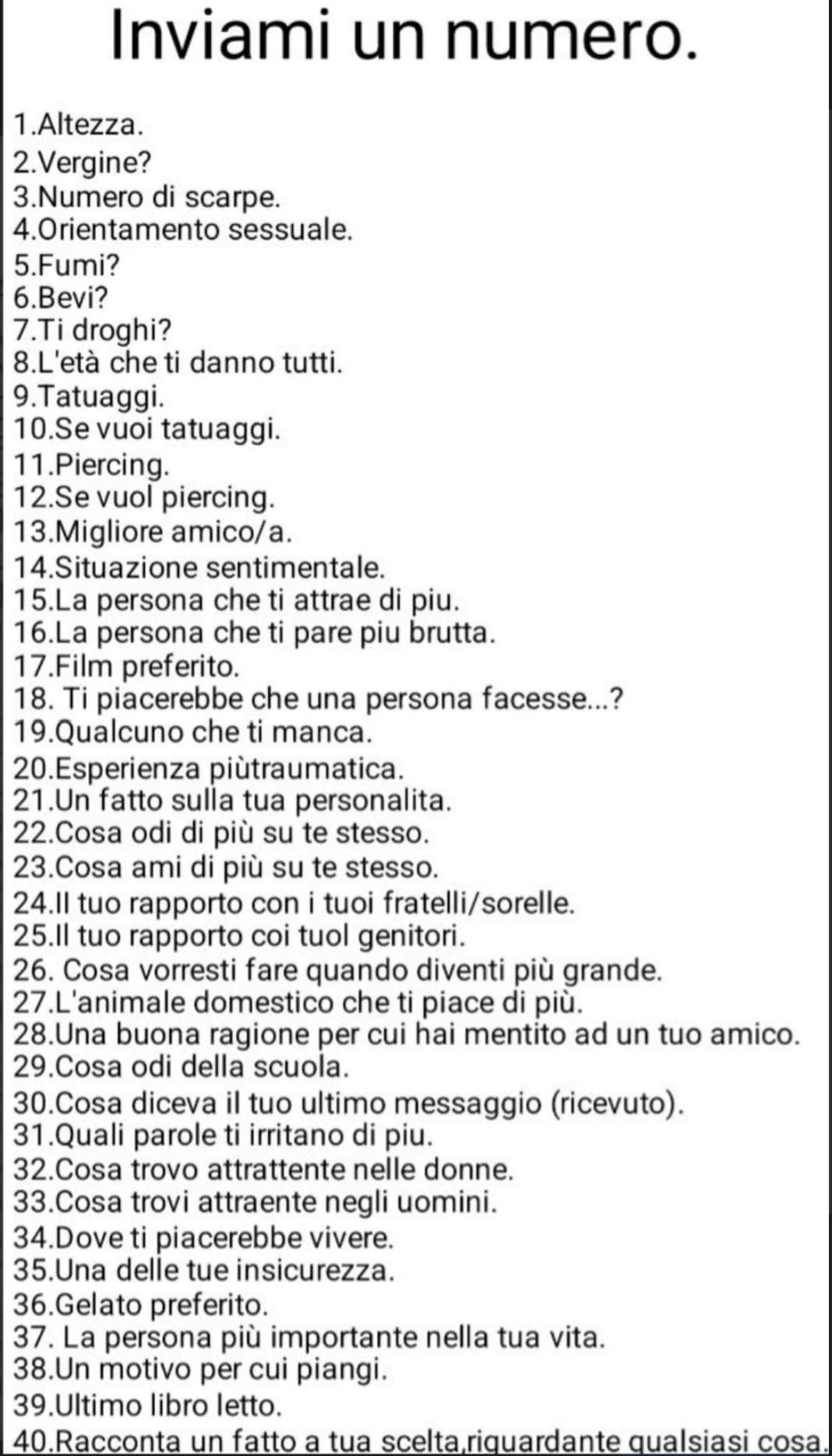 Inviami un numero.

1.Altezza.
2.Vergine?
3.Numero di scarpe.
4.Orientamento sessuale.
5.Fumi?
6.Bevi?
7.Ti droghi?
8.L'età che ti danno tutti.
9.Tatuaggi.
10.Se vuoi tatuaggi.
11.Piercing.
12.Se vuol piercing.
13.Migliore amico/a.
14.Situazione sentimentale.
15.La persona che ti attrae di piu.
16.La persona che ti pare piu brutta.
17.Film preferito.
18. Ti piacerebbe che una persona facesse...?
19.Qualcuno che ti manca.
20.Esperienza piùtraumatica.
21.Un fatto sulla tua personalita.
22.Cosa odi di più su te stesso.
23.Cosa ami di più su te stesso.
24.Il tuo rapporto con i tuoi fratelli/sorelle.
25.Il tuo rapporto coi tuol genitori.
26. Cosa vorresti fare quando diventi più grande.
27.L'animale domestico che ti piace di più.
28.Una buona ragione per cui hai mentito ad un tuo amico.
29.Cosa odi della scuola.
30.Cosa diceva il tuo ultimo messaggio (ricevuto).
31.Quali parole ti irritano di piu.
32.Cosa trovo attrattente nelle donne.
33.Cosa trovi attraente negli uomini.
34.Dove ti piacerebbe vivere.
35.Una delle tue insicurezza.
36.Gelato preferito.
37. La persona più importante nella tua vita.
38.Un motivo per cui piangi.
39.Ultimo libro letto.
40.Racconta un fatto a tua scelta,riguardante qualsiasi cosa.